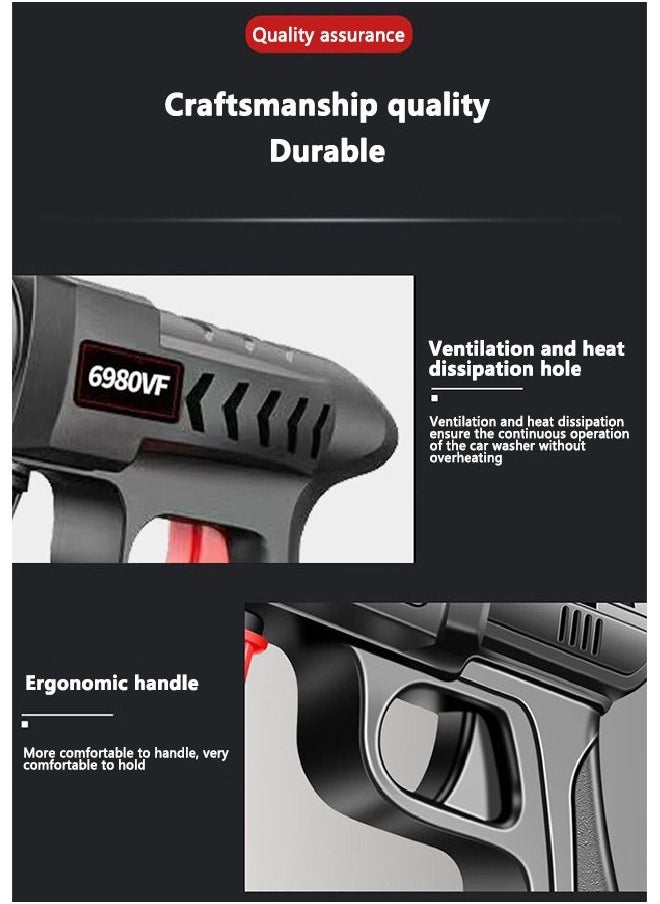 Quality assurance

Craftsmanship quality
Durable

6980VF

Ventilation and heat dissipation hole

Ventilation and heat dissipation ensure the continuous operation of the car washer without overheating

Ergonomic handle

More comfortable to handle, very comfortable to hold